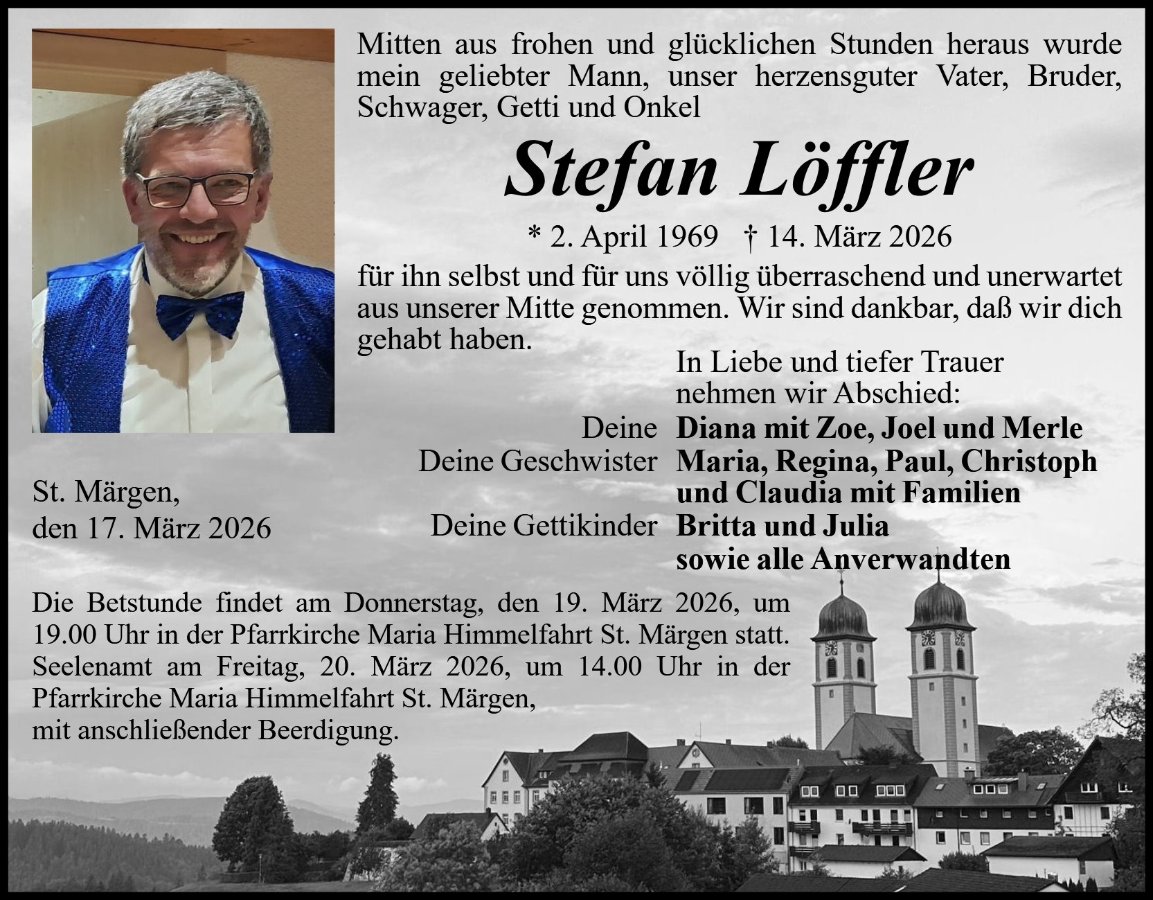 Mitten aus frohen und glücklichen Stunden heraus wurde mein geliebter Mann, unser herzensguter Vater, Bruder, Schwager, Getti und Onkel

Stefan Löffler

* 2. April 1969 † 14. März 2026

für ihn selbst und für uns völlig überraschend und unerwartet aus unserer Mitte genommen. Wir sind dankbar, daß wir dich gehabt haben.

In Liebe und tiefer Trauer
nehmen wir Abschied:

Deine Diana mit Zoe, Joel und Merle
Deine Geschwister Maria, Regina, Paul, Christoph
und Claudia mit Familien
Deine Gettikinder Britta und Julia
sowie alle Anverwandten

St. Märgen,
den 17. März 2026

Die Betstunde findet am Donnerstag, den 19. März 2026, um 19.00 Uhr in der Pfarrkirche Maria Himmelfahrt St. Märgen statt. Seelenamt am Freitag, 20. März 2026, um 14.00 Uhr in der Pfarrkirche Maria Himmelfahrt St. Märgen,
mit anschließender Beerdigung.